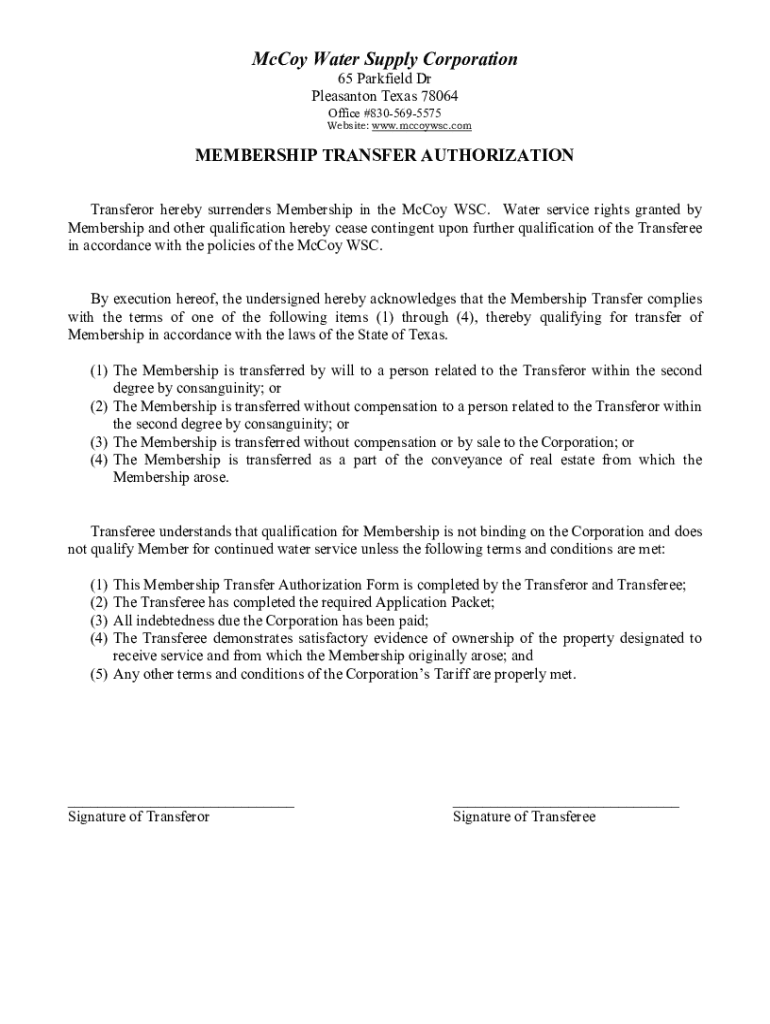 McCoy Water Supply Corporation
65 Parkfield Dr
Pleasanton Texas 78064
Office #830-569-5575
Website: www.mccoywsc.com

MEMBERSHIP TRANSFER AUTHORIZATION

Transferor hereby surrenders Membership in the McCoy WSC. Water service rights granted by Membership and other qualification hereby cease contingent upon further qualification of the Transferee in accordance with the policies of the McCoy WSC.

By execution hereof, the undersigned hereby acknowledges that the Membership Transfer complies with the terms of one of the following items (1) through (4), thereby qualifying for transfer of Membership in accordance with the laws of the State of Texas.

(1) The Membership is transferred by will to a person related to the Transferor within the second degree by consanguinity; or
(2) The Membership is transferred without compensation to a person related to the Transferor within the second degree by consanguinity; or
(3) The Membership is transferred without compensation or by sale to the Corporation; or
(4) The Membership is transferred as a part of the conveyance of real estate from which the Membership arose.

Transferee understands that qualification for Membership is not binding on the Corporation and does not qualify Member for continued water service unless the following terms and conditions are met:

(1) This Membership Transfer Authorization Form is completed by the Transferor and Transferee;
(2) The Transferee has completed the required Application Packet;
(3) All indebtedness due the Corporation has been paid;
(4) The Transferee demonstrates satisfactory evidence of ownership of the property designated to receive service and from which the Membership originally arose; and
(5) Any other terms and conditions of the Corporation's Tariff are properly met.

Signature of Transferor

Signature of Transferee